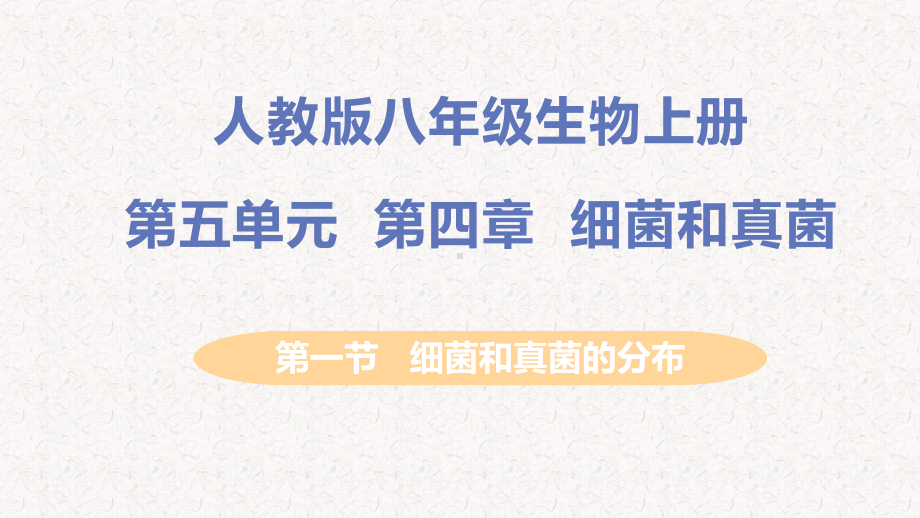 人教版八年级生物上册

第五单元 第四章 细菌和真菌

第一节 细菌和真菌的分布